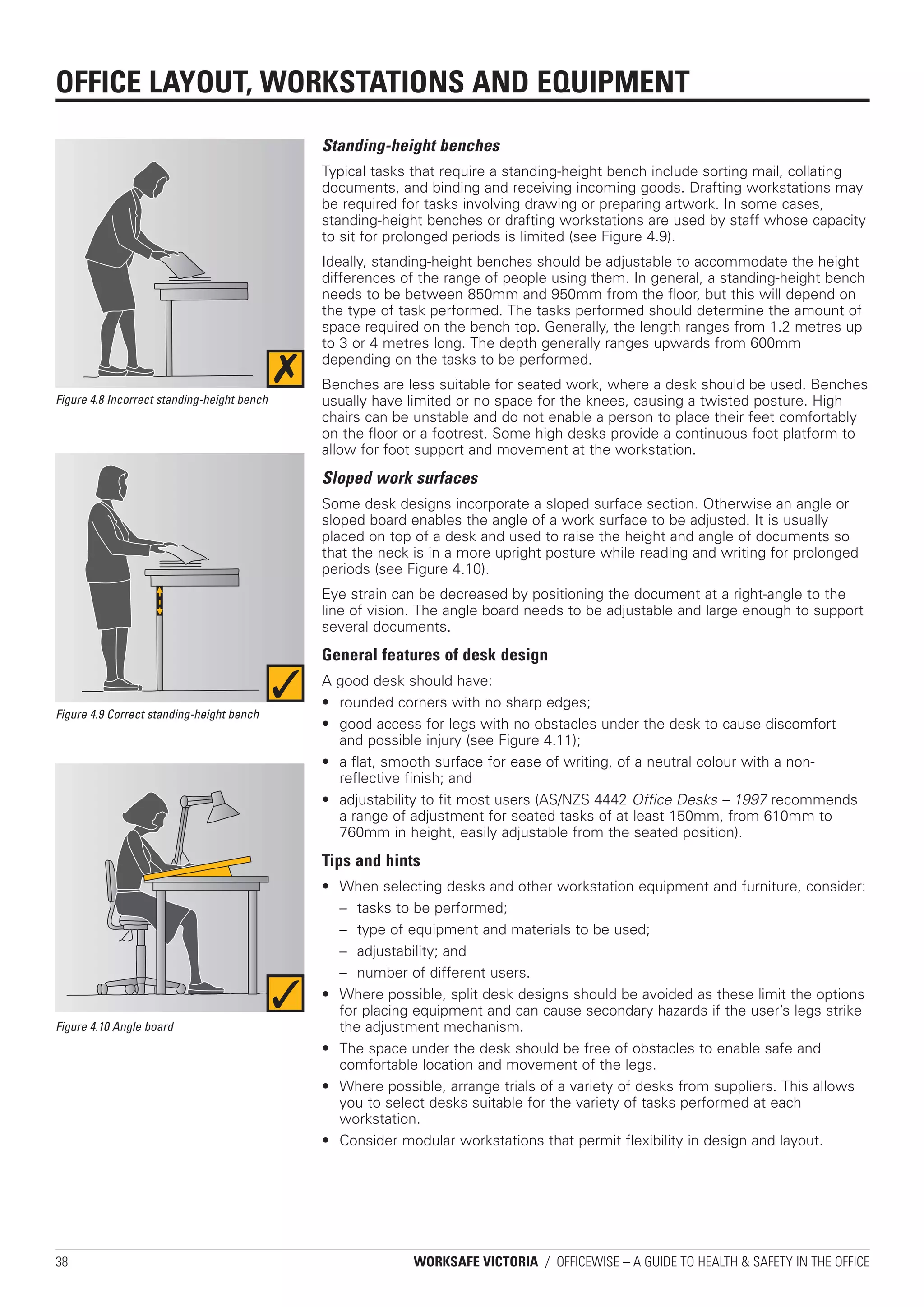 OFFICE LAYOUT, WORKSTATIONS AND EQUIPMENT

Figure 4.8 Incorrect standing-height bench

Figure 4.9 Correct standing-height bench

Figure 4.10 Angle board

Standing-height benches

Typical tasks that require a standing-height bench include sorting mail, collating documents, and binding and receiving incoming goods. Drafting workstations may be required for tasks involving drawing or preparing artwork. In some cases, standing-height benches or drafting workstations are used by staff whose capacity to sit for prolonged periods is limited (see Figure 4.9).

Ideally, standing-height benches should be adjustable to accommodate the height differences of the range of people using them. In general, a standing-height bench needs to be between 850mm and 950mm from the floor, but this will depend on the type of task performed. The tasks performed should determine the amount of space required on the bench top. Generally, the length ranges from 1.2 metres up to 3 or 4 metres long. The depth generally ranges upwards from 600mm depending on the tasks to be performed.

Benches are less suitable for seated work, where a desk should be used. Benches usually have limited or no space for the knees, causing a twisted posture. High chairs can be unstable and do not enable a person to place their feet comfortably on the floor or a footrest. Some high desks provide a continuous foot platform to allow for foot support and movement at the workstation.

Sloped work surfaces

Some desk designs incorporate a sloped surface section. Otherwise an angle or sloped board enables the angle of a work surface to be adjusted. It is usually placed on top of a desk and used to raise the height and angle of documents so that the neck is in a more upright posture while reading and writing for prolonged periods (see Figure 4.10).

Eye strain can be decreased by positioning the document at a right-angle to the line of vision. The angle board needs to be adjustable and large enough to support several documents.

General features of desk design

A good desk should have:
• rounded corners with no sharp edges;
• good access for legs with no obstacles under the desk to cause discomfort and possible injury (see Figure 4.11);
• a flat, smooth surface for ease of writing, of a neutral colour with a non-reflective finish; and
• adjustability to fit most users (AS/NZS 4442 Office Desks – 1997 recommends a range of adjustment for seated tasks of at least 150mm, from 610mm to 760mm in height, easily adjustable from the seated position).

Tips and hints

• When selecting desks and other workstation equipment and furniture, consider:
– tasks to be performed;
– type of equipment and materials to be used;
– adjustability; and
– number of different users.
• Where possible, split desk designs should be avoided as these limit the options for placing equipment and can cause secondary hazards if the user's legs strike the adjustment mechanism.
• The space under the desk should be free of obstacles to enable safe and comfortable location and movement of the legs.
• Where possible, arrange trials of a variety of desks from suppliers. This allows you to select desks suitable for the variety of tasks performed at each workstation.
• Consider modular workstations that permit flexibility in design and layout.

38 WORKSAFE VICTORIA / OFFICEWISE – A GUIDE TO HEALTH & SAFETY IN THE OFFICE